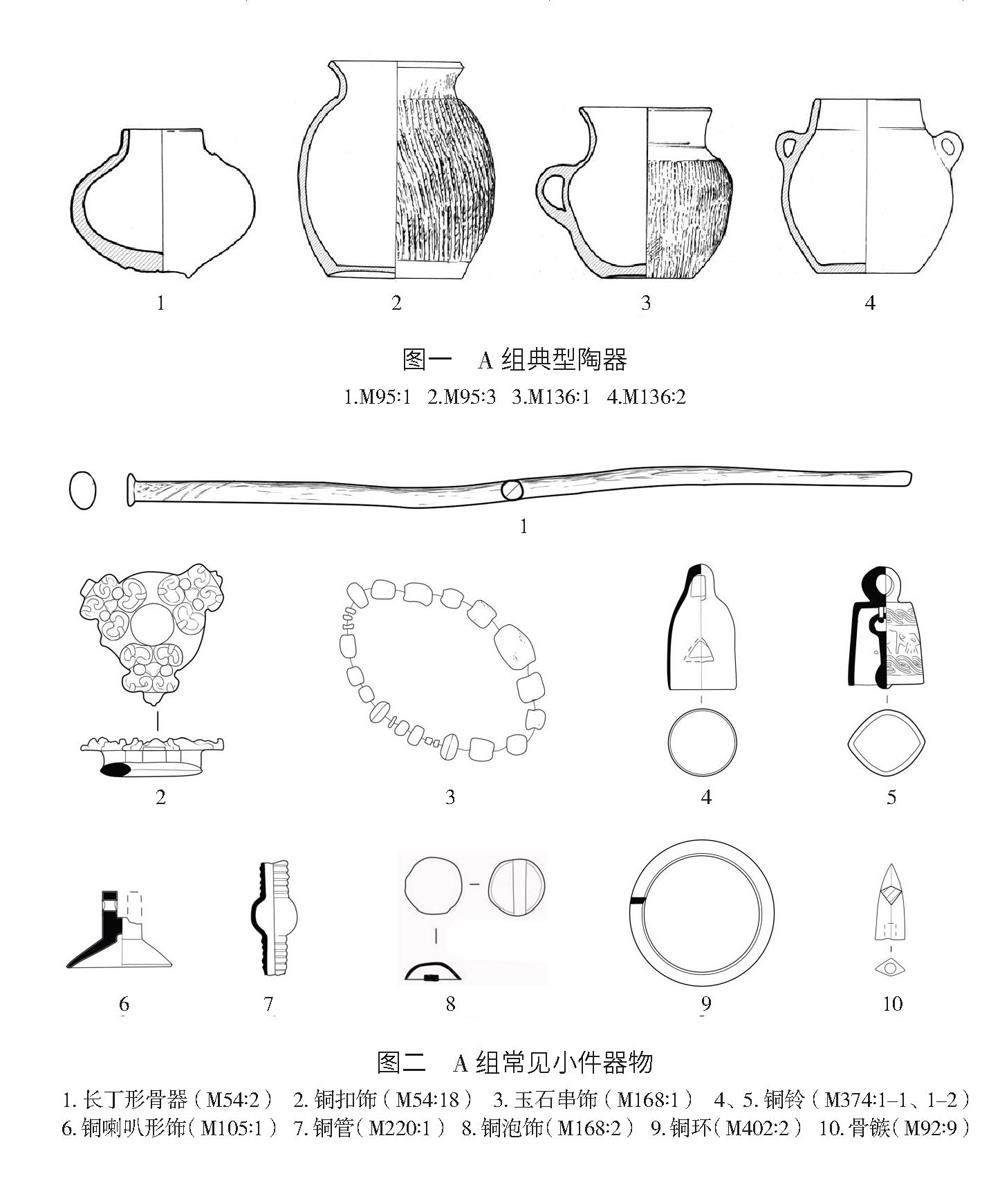 1 2 3 4

图一　A 组典型陶器

1.M95:1　2.M95:3　3.M136:1　4.M136:2

1

2 3 4 5

6 7 8 9 10

图二　A 组常见小件器物

1. 长丁形骨器（M54:2）　2. 铜扣饰（M54:18）　3. 玉石串饰（M168:1）　4、5. 铜铃（M374:1–1、1–2）　6. 铜喇叭形饰（M105:1）　7. 铜管（M220:1）　8. 铜泡饰（M168:2）　9. 铜环（M402:2）　10. 骨镞（M92:9）